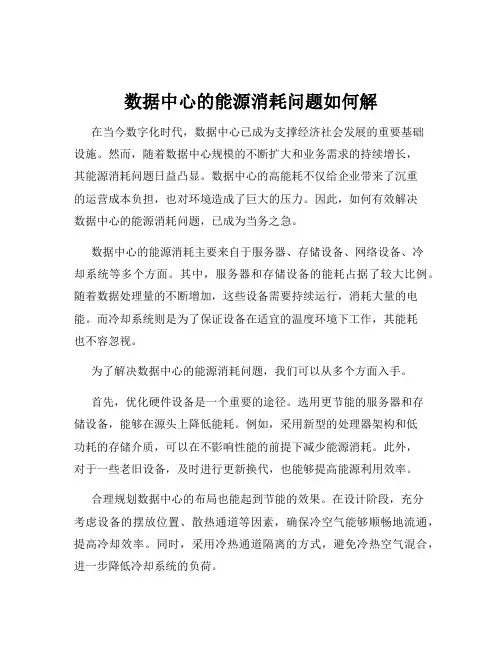 数据中心的能源消耗问题如何解

在当今数字化时代，数据中心已成为支撑经济社会发展的重要基础设施。然而，随着数据中心规模的不断扩大和业务需求的持续增长，其能源消耗问题日益凸显。数据中心的高能耗不仅给企业带来了沉重的运营成本负担，也对环境造成了巨大的压力。因此，如何有效解决数据中心的能源消耗问题，已成为当务之急。

数据中心的能源消耗主要来自于服务器、存储设备、网络设备、冷却系统等多个方面。其中，服务器和存储设备的能耗占据了较大比例。随着数据处理量的不断增加，这些设备需要持续运行，消耗大量的电能。而冷却系统则是为了保证设备在适宜的温度环境下工作，其能耗也不容忽视。

为了解决数据中心的能源消耗问题，我们可以从多个方面入手。

首先，优化硬件设备是一个重要的途径。选用更节能的服务器和存储设备，能够在源头上降低能耗。例如，采用新型的处理器架构和低功耗的存储介质，可以在不影响性能的前提下减少能源消耗。此外，对于一些老旧设备，及时进行更新换代，也能够提高能源利用效率。

合理规划数据中心的布局也能起到节能的效果。在设计阶段，充分考虑设备的摆放位置、散热通道等因素，确保冷空气能够顺畅地流通，提高冷却效率。同时，采用冷热通道隔离的方式，避免冷热空气混合，进一步降低冷却系统的负荷。